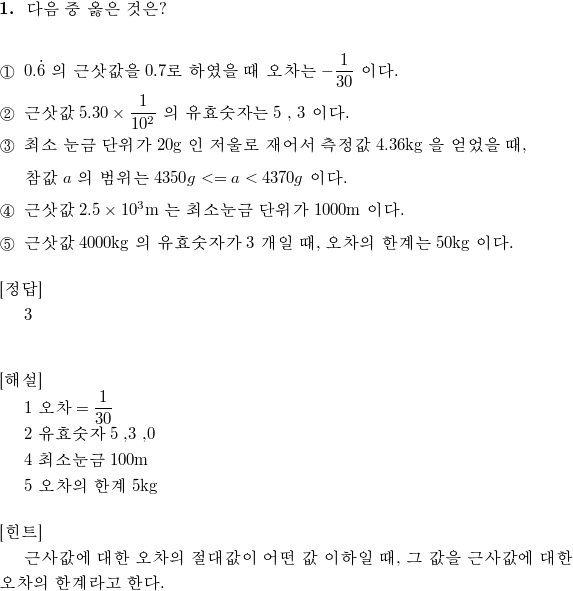 **1.** 다음 중 옳은 것은?

① $0.\dot{6}$ 의 근삿값을 0.7로 하였을 때 오차는 $-\frac{1}{30}$ 이다.

② 근삿값 $5.30 \times \frac{1}{10^2}$ 의 유효숫자는 5 , 3 이다.

③ 최소 눈금 단위가 20g 인 저울로 재어서 측정값 4.36kg 을 얻었을 때, 참값 $a$ 의 범위는 $4350g <= a < 4370g$ 이다.

④ 근삿값 $2.5 \times 10^3$m 는 최소눈금 단위가 1000m 이다.

⑤ 근삿값 4000kg 의 유효숫자가 3 개일 때, 오차의 한계는 50kg 이다.

[정답]
3

[해설]
1 오차 $= \frac{1}{30}$
2 유효숫자 5 ,3 ,0
4 최소눈금 100m
5 오차의 한계 5kg

[힌트]
근사값에 대한 오차의 절대값이 어떤 값 이하일 때, 그 값을 근사값에 대한 오차의 한계라고 한다.